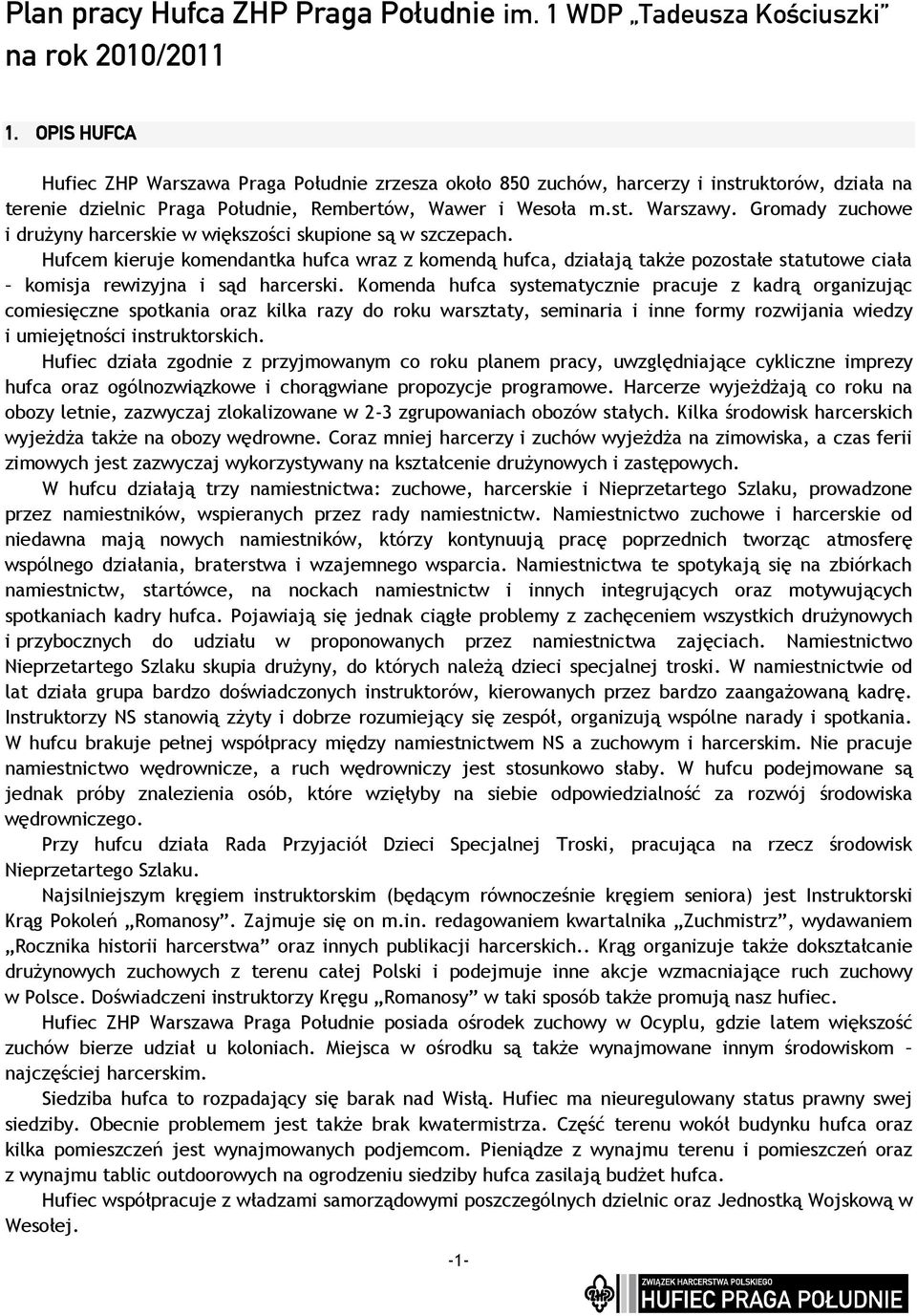 Plan pracy Hufca ZHP Praga Południe im. 1 WDP „Tadeusza Kościuszki" na rok 2010/2011

1. OPIS HUFCA

Hufiec ZHP Warszawa Praga Południe zrzesza około 850 zuchów, harcerzy i instruktorów, działa na terenie dzielnic Praga Południe, Rembertów, Wawer i Wesoła m.st. Warszawy. Gromady zuchowe i drużyny harcerskie w większości skupione są w szczepach.

Hufcem kieruje komendantka hufca wraz z komendą hufca, działają także pozostałe statutowe ciała – komisja rewizyjna i sąd harcerski. Komenda hufca systematycznie pracuje z kadrą organizując comiesięczne spotkania oraz kilka razy do roku warsztaty, seminaria i inne formy rozwijania wiedzy i umiejętności instruktorskich.

Hufiec działa zgodnie z przyjmowanym co roku planem pracy, uwzględniające cykliczne imprezy hufca oraz ogólnozwiązkowe i chorągwiane propozycje programowe. Harcerze wyjeżdżają co roku na obozy letnie, zazwyczaj zlokalizowane w 2-3 zgrupowaniach obozów stałych. Kilka środowisk harcerskich wyjeżdża także na obozy wędrowne. Coraz mniej harcerzy i zuchów wyjeżdża na zimowiska, a czas ferii zimowych jest zazwyczaj wykorzystywany na kształcenie drużynowych i zastępowych.

W hufcu działają trzy namiestnictwa: zuchowe, harcerskie i Nieprzetartego Szlaku, prowadzone przez namiestników, wspieranych przez rady namiestnictw. Namiestnictwo zuchowe i harcerskie od niedawna mają nowych namiestników, którzy kontynuują pracę poprzednich tworząc atmosferę wspólnego działania, braterstwa i wzajemnego wsparcia. Namiestnictwa te spotykają się na zbiórkach namiestnictw, startówce, na nockach namiestnictw i innych integrujących oraz motywujących spotkaniach kadry hufca. Pojawiają się jednak ciągłe problemy z zachęceniem wszystkich drużynowych i przybocznych do udziału w proponowanych przez namiestnictwa zajęciach. Namiestnictwo Nieprzetartego Szlaku skupia drużyny, do których należą dzieci specjalnej troski. W namiestnictwie od lat działa grupa bardzo doświadczonych instruktorów, kierowanych przez bardzo zaangażowaną kadrę. Instruktorzy NS stanowią zżyty i dobrze rozumiejący się zespół, organizują wspólne narady i spotkania. W hufcu brakuje pełnej współpracy między namiestnictwem NS a zuchowym i harcerskim. Nie pracuje namiestnictwo wędrownicze, a ruch wędrowniczy jest stosunkowo słaby. W hufcu podejmowane są jednak próby znalezienia osób, które wzięłyby na siebie odpowiedzialność za rozwój środowiska wędrowniczego.

Przy hufcu działa Rada Przyjaciół Dzieci Specjalnej Troski, pracująca na rzecz środowisk Nieprzetartego Szlaku.

Najsilniejszym kręgiem instruktorskim (będącym równocześnie kręgiem seniora) jest Instruktorski Krąg Pokoleń „Romanosy". Zajmuje się on m.in. redagowaniem kwartalnika „Zuchmistrz", wydawaniem „Rocznika historii harcerstwa" oraz innych publikacji harcerskich.. Krąg organizuje także dokształcanie drużynowych zuchowych z terenu całej Polski i podejmuje inne akcje wzmacniające ruch zuchowy w Polsce. Doświadczeni instruktorzy Kręgu „Romanosy" w taki sposób także promują nasz hufiec.

Hufiec ZHP Warszawa Praga Południe posiada ośrodek zuchowy w Ocyplu, gdzie latem większość zuchów bierze udział u koloniach. Miejsca w ośrodku są także wynajmowane innym środowiskom – najczęściej harcerskim.

Siedziba hufca to rozpadający się barak nad Wisłą. Hufiec ma nieuregulowany status prawny swej siedziby. Obecnie problemem jest także brak kwatermistrza. Część terenu wokół budynku hufca oraz kilka pomieszczeń jest wynajmowanych podjemcom. Pieniądze z wynajmu terenu i pomieszczeń oraz z wynajmu tablic outdoorowych na ogrodzeniu siedziby hufca zasilają budżet hufca.

Hufiec współpracuje z władzami samorządowymi poszczególnych dzielnic oraz Jednostką Wojskową w Wesołej.

-1-

ZWIĄZEK HARCERSTWA POLSKIEGO
HUFIEC PRAGA POŁUDNIE